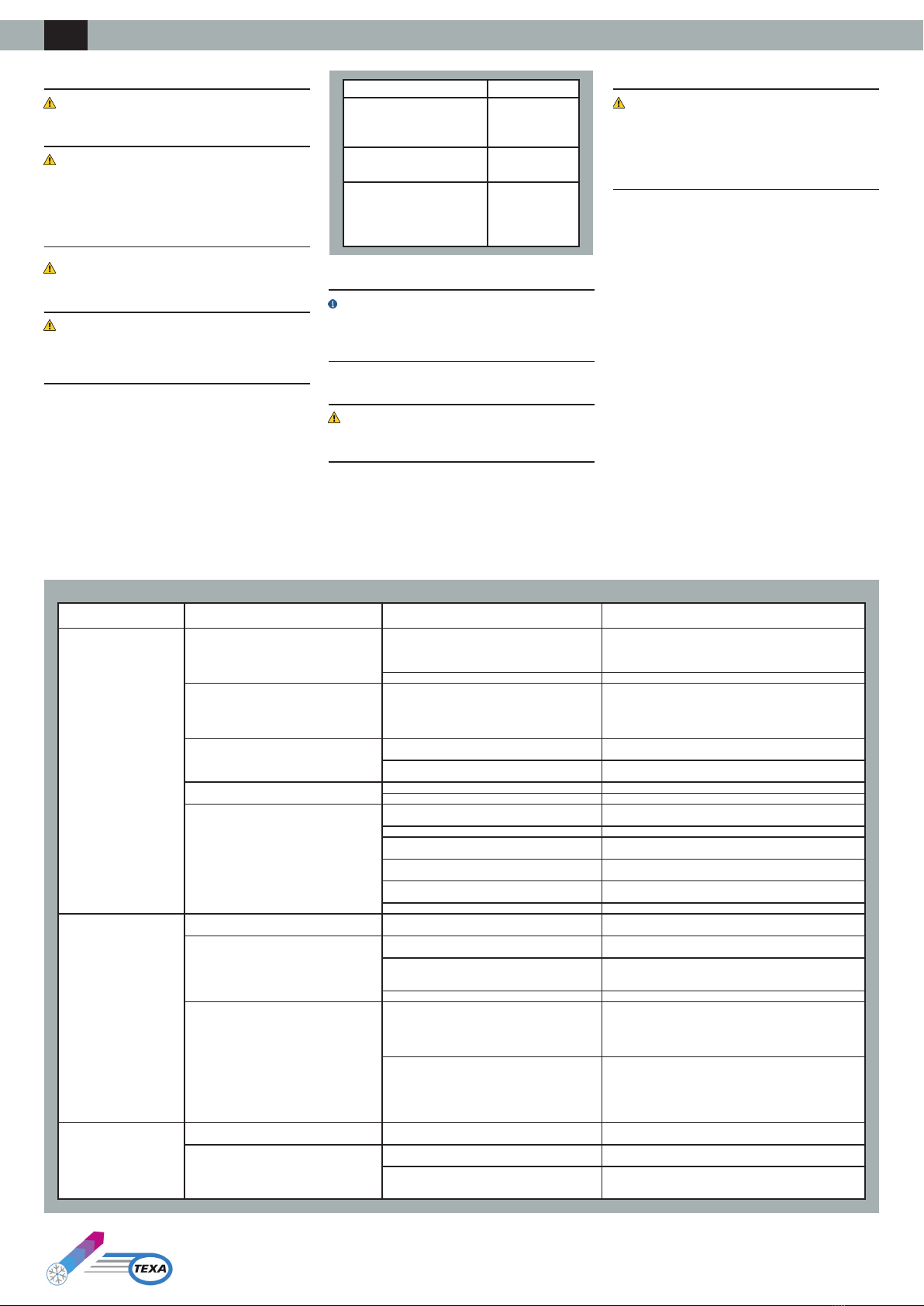 TEXA